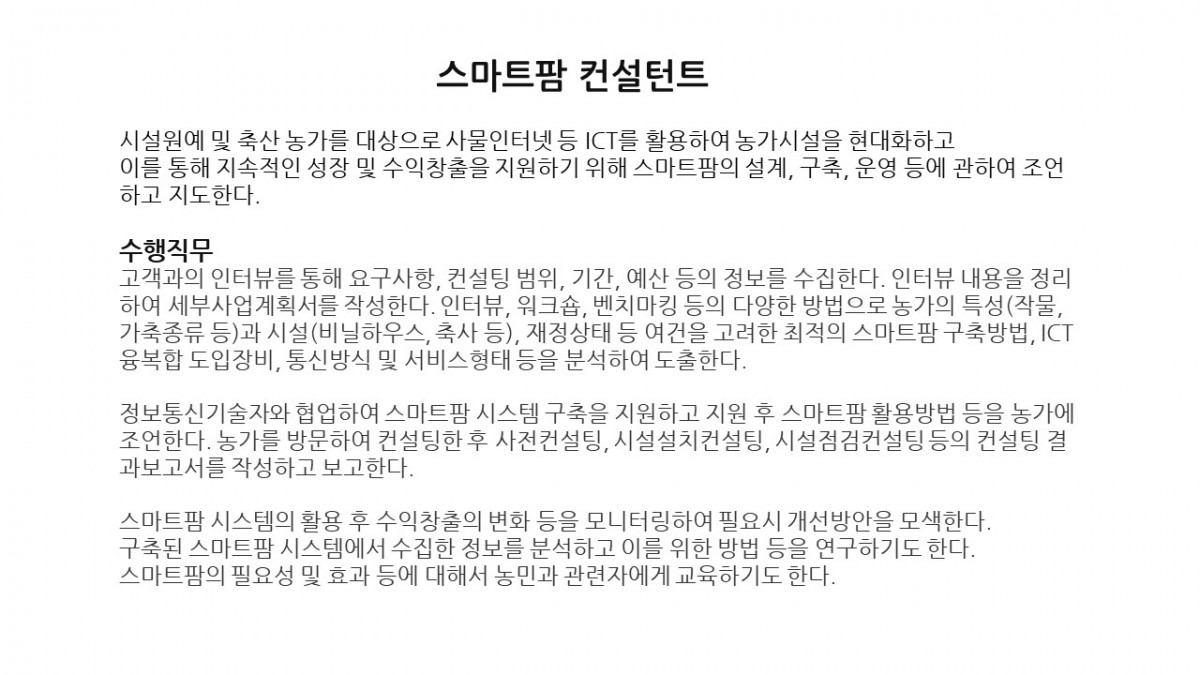 스마트팜 컨설턴트

시설원예 및 축산 농가를 대상으로 사물인터넷 등 ICT를 활용하여 농가시설을 현대화하고
이를 통해 지속적인 성장 및 수익창출을 지원하기 위해 스마트팜의 설계, 구축, 운영 등에 관하여 조언하고 지도한다.

수행직무
고객과의 인터뷰를 통해 요구사항, 컨설팅 범위, 기간, 예산 등의 정보를 수집한다. 인터뷰 내용을 정리하여 세부사업계획서를 작성한다. 인터뷰, 워크숍, 벤치마킹 등의 다양한 방법으로 농가의 특성(작물, 가축종류 등)과 시설(비닐하우스, 축사 등), 재정상태 등 여건을 고려한 최적의 스마트팜 구축방법, ICT 융복합 도입장비, 통신방식 및 서비스형태 등을 분석하여 도출한다.

정보통신기술자와 협업하여 스마트팜 시스템 구축을 지원하고 지원 후 스마트팜 활용방법 등을 농가에 조언한다. 농가를 방문하여 컨설팅한 후 사전컨설팅, 시설설치컨설팅, 시설점검컨설팅 등의 컨설팅 결과보고서를 작성하고 보고한다.

스마트팜 시스템의 활용 후 수익창출의 변화 등을 모니터링하여 필요시 개선방안을 모색한다.
구축된 스마트팜 시스템에서 수집한 정보를 분석하고 이를 위한 방법 등을 연구하기도 한다.
스마트팜의 필요성 및 효과 등에 대해서 농민과 관련자에게 교육하기도 한다.